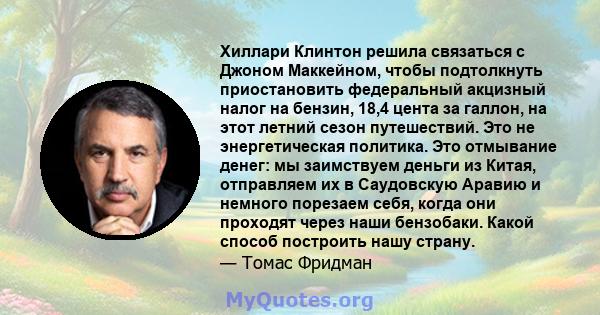 Хиллари Клинтон решила связаться с Джоном Маккейном, чтобы подтолкнуть приостановить федеральный акцизный налог на бензин, 18,4 цента за галлон, на этот летний сезон путешествий. Это не энергетическая политика. Это отмывание денег: мы заимствуем деньги из Китая, отправляем их в Саудовскую Аравию и немного порезаем себя, когда они проходят через наши бензобаки. Какой способ построить нашу страну.

— Томас Фридман

MyQuotes.org